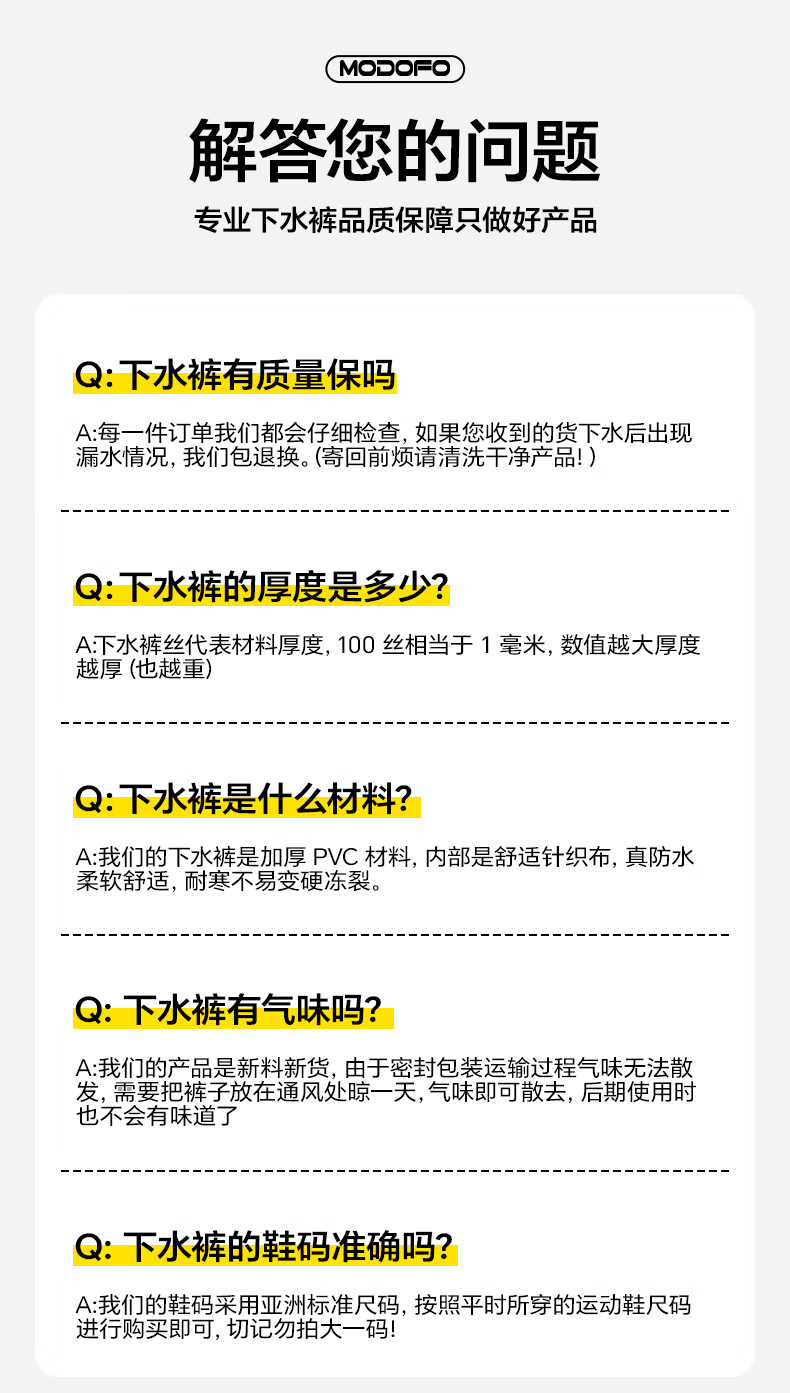 MODOFO

解答您的问题

专业下水裤品质保障只做好产品

Q:下水裤有质量保吗

A:每一件订单我们都会仔细检查,如果您收到的货下水后出现漏水情况,我们包退换。(寄回前烦请清洗干净产品!)

Q:下水裤的厚度是多少?

A:下水裤丝代表材料厚度,100丝相当于1毫米,数值越大厚度越厚(也越重)

Q:下水裤是什么材料?

A:我们的下水裤是加厚PVC材料,内部是舒适针织布,真防水柔软舒适,耐寒不易变硬冻裂。

Q:下水裤有气味吗?

A:我们的产品是新料新货,由于密封包装运输过程气味无法散发,需要把裤子放在通风处晾一天,气味即可散去,后期使用时也不会有味道了

Q:下水裤的鞋码准确吗?

A:我们的鞋码采用亚洲标准尺码,按照平时所穿的运动鞋尺码进行购买即可,切记勿拍大一码!